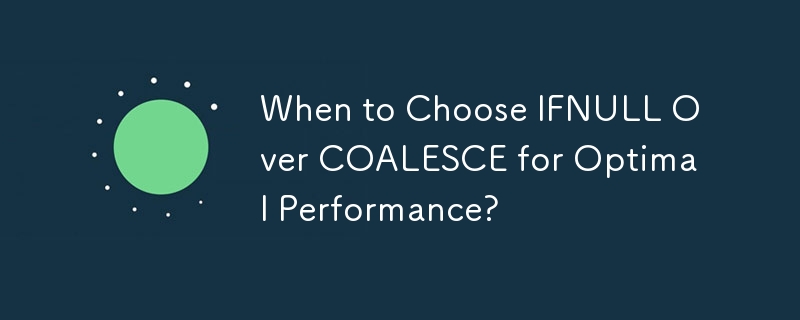 When to Choose IFNULL Over COALESCE for Optimal Performance?